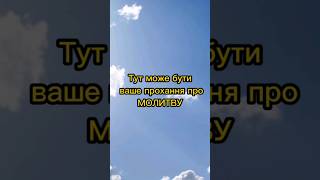 Тут може бути ваше прохання про МОЛИТВУ